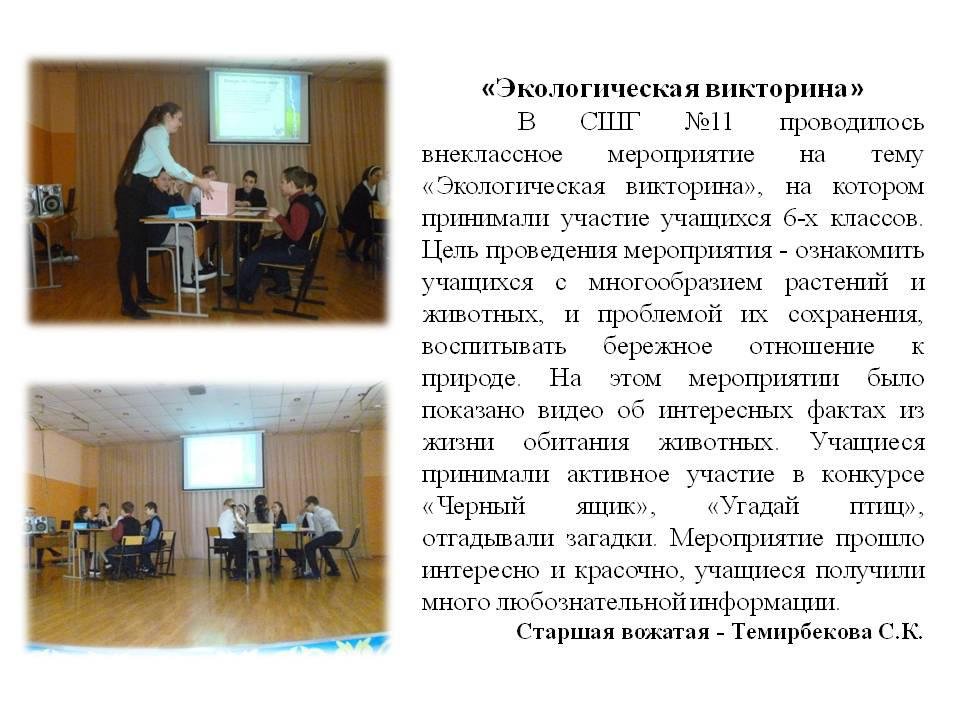 «Экологическая викторина»

В СШГ №11 проводилось внеклассное мероприятие на тему «Экологическая викторина», на котором принимали участие учащихся 6-х классов. Цель проведения мероприятия - ознакомить учащихся с многообразием растений и животных, и проблемой их сохранения, воспитывать бережное отношение к природе. На этом мероприятии было показано видео об интересных фактах из жизни обитания животных. Учащиеся принимали активное участие в конкурсе «Черный ящик», «Угадай птиц», отгадывали загадки. Мероприятие прошло интересно и красочно, учащиеся получили много любознательной информации.

Старшая вожатая - Темирбекова С.К.